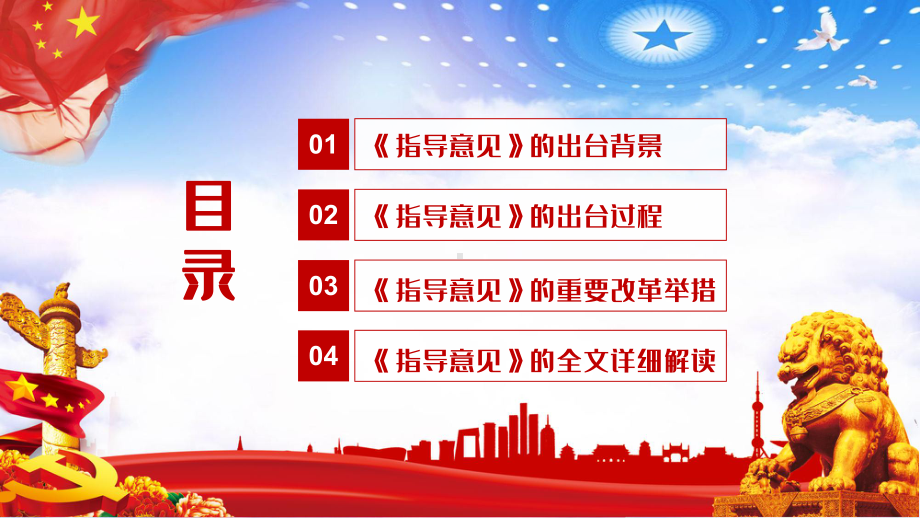 目录

01 《指导意见》的出台背景

02 《指导意见》的出台过程

03 《指导意见》的重要改革举措

04 《指导意见》的全文详细解读